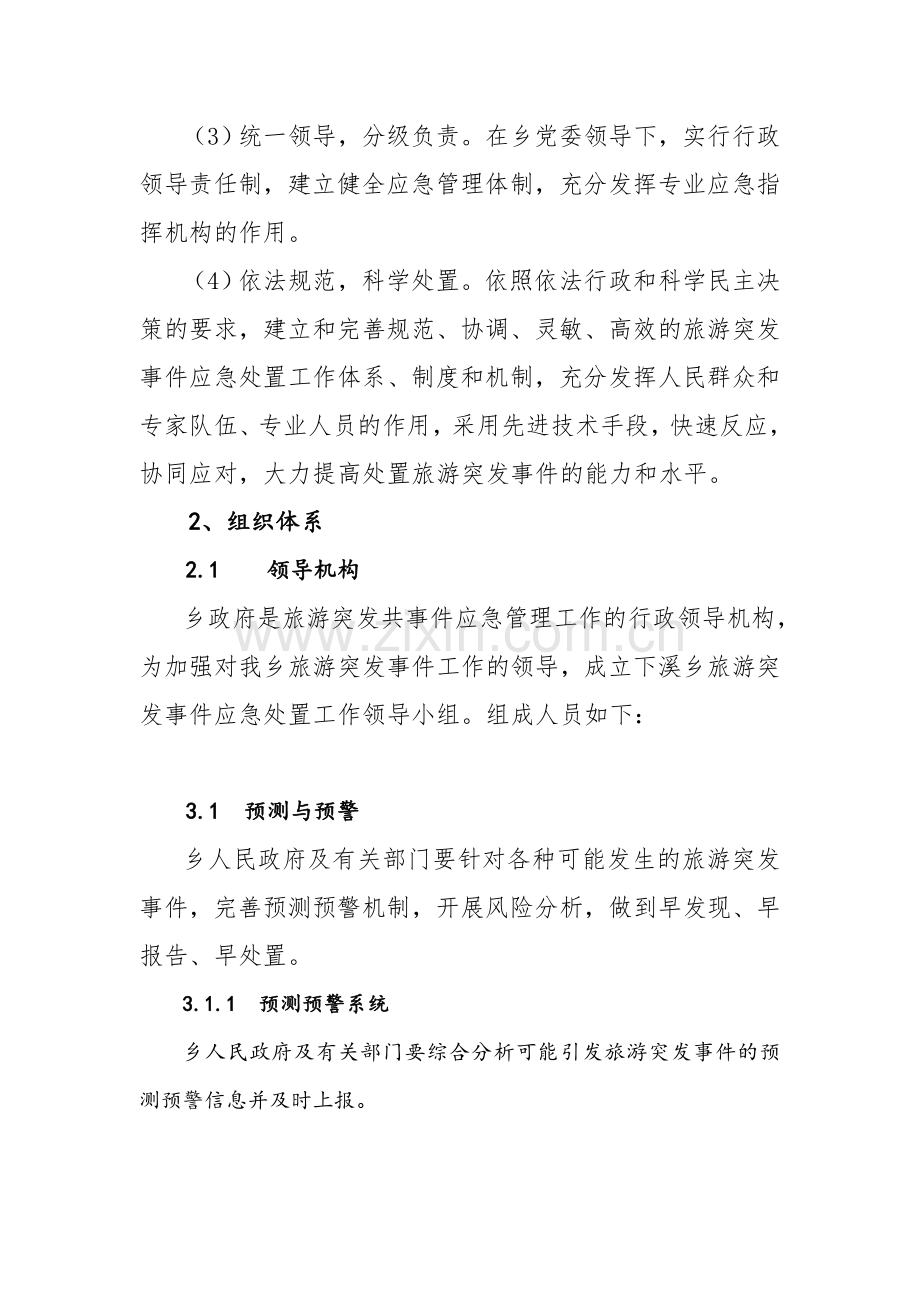 （3）统一领导，分级负责。在乡党委领导下，实行行政领导责任制，建立健全应急管理体制，充分发挥专业应急指挥机构的作用。

（4）依法规范，科学处置。依照依法行政和科学民主决策的要求，建立和完善规范、协调、灵敏、高效的旅游突发事件应急处置工作体系、制度和机制，充分发挥人民群众和专家队伍、专业人员的作用，采用先进技术手段，快速反应，协同应对，大力提高处置旅游突发事件的能力和水平。

2、组织体系

2.1 领导机构

乡政府是旅游突发共事件应急管理工作的行政领导机构，为加强对我乡旅游突发事件工作的领导，成立下溪乡旅游突发事件应急处置工作领导小组。组成人员如下：

3.1 预测与预警

乡人民政府及有关部门要针对各种可能发生的旅游突发事件，完善预测预警机制，开展风险分析，做到早发现、早报告、早处置。

3.1.1 预测预警系统

乡人民政府及有关部门要综合分析可能引发旅游突发事件的预测预警信息并及时上报。

www.zixin.com.cn